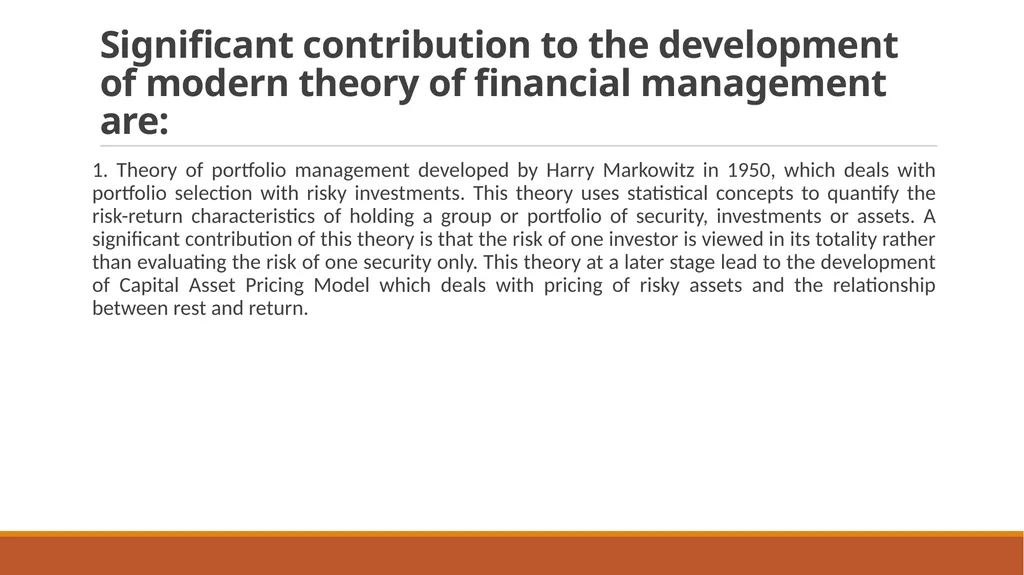 Significant contribution to the development of modern theory of financial management are:

1. Theory of portfolio management developed by Harry Markowitz in 1950, which deals with portfolio selection with risky investments. This theory uses statistical concepts to quantify the risk-return characteristics of holding a group or portfolio of security, investments or assets. A significant contribution of this theory is that the risk of one investor is viewed in its totality rather than evaluating the risk of one security only. This theory at a later stage lead to the development of Capital Asset Pricing Model which deals with pricing of risky assets and the relationship between rest and return.